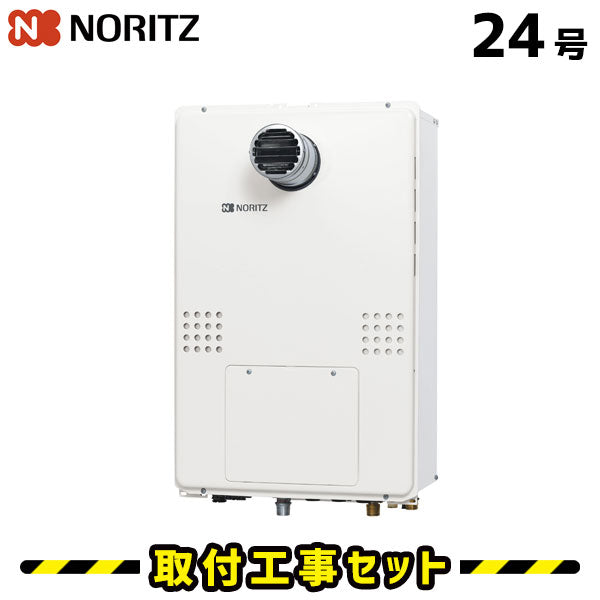 NORITZ

24号

NORITZ

取付工事セット